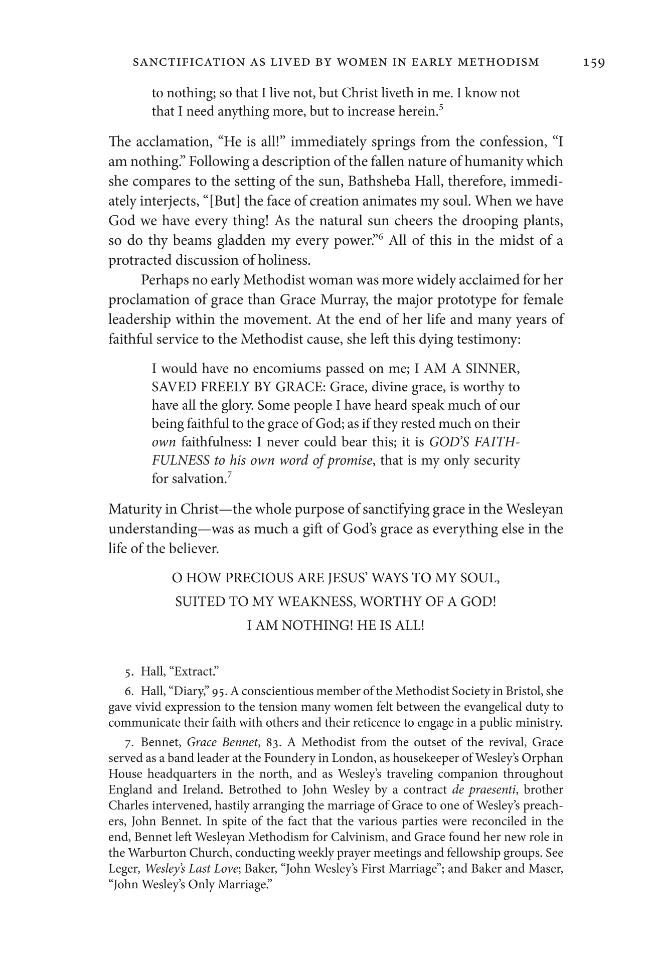 SANCTIFICATION AS LIVED BY WOMEN IN EARLY METHODISM 159

to nothing; so that I live not, but Christ liveth in me. I know not that I need anything more, but to increase herein.$^{5}$

The acclamation, "He is all!" immediately springs from the confession, "I am nothing." Following a description of the fallen nature of humanity which she compares to the setting of the sun, Bathsheba Hall, therefore, immediately interjects, "[But] the face of creation animates my soul. When we have God we have every thing! As the natural sun cheers the drooping plants, so do thy beams gladden my every power."$^{6}$ All of this in the midst of a protracted discussion of holiness.

Perhaps no early Methodist woman was more widely acclaimed for her proclamation of grace than Grace Murray, the major prototype for female leadership within the movement. At the end of her life and many years of faithful service to the Methodist cause, she left this dying testimony:

I would have no encomiums passed on me; I AM A SINNER, SAVED FREELY BY GRACE: Grace, divine grace, is worthy to have all the glory. Some people I have heard speak much of our being faithful to the grace of God; as if they rested much on their own faithfulness: I never could bear this; it is GOD'S FAITHFULNESS to his own word of promise, that is my only security for salvation.$^{7}$

Maturity in Christ—the whole purpose of sanctifying grace in the Wesleyan understanding—was as much a gift of God's grace as everything else in the life of the believer.

O HOW PRECIOUS ARE JESUS' WAYS TO MY SOUL,
SUITED TO MY WEAKNESS, WORTHY OF A GOD!
I AM NOTHING! HE IS ALL!

5. Hall, "Extract."

6. Hall, "Diary," 95. A conscientious member of the Methodist Society in Bristol, she gave vivid expression to the tension many women felt between the evangelical duty to communicate their faith with others and their reticence to engage in a public ministry.

7. Bennet, Grace Bennet, 83. A Methodist from the outset of the revival, Grace served as a band leader at the Foundery in London, as housekeeper of Wesley's Orphan House headquarters in the north, and as Wesley's traveling companion throughout England and Ireland. Betrothed to John Wesley by a contract de praesenti, brother Charles intervened, hastily arranging the marriage of Grace to one of Wesley's preachers, John Bennet. In spite of the fact that the various parties were reconciled in the end, Bennet left Wesleyan Methodism for Calvinism, and Grace found her new role in the Warburton Church, conducting weekly prayer meetings and fellowship groups. See Leger, Wesley's Last Love; Baker, "John Wesley's First Marriage"; and Baker and Maser, "John Wesley's Only Marriage."